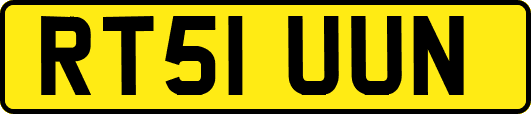 RT51 UUN